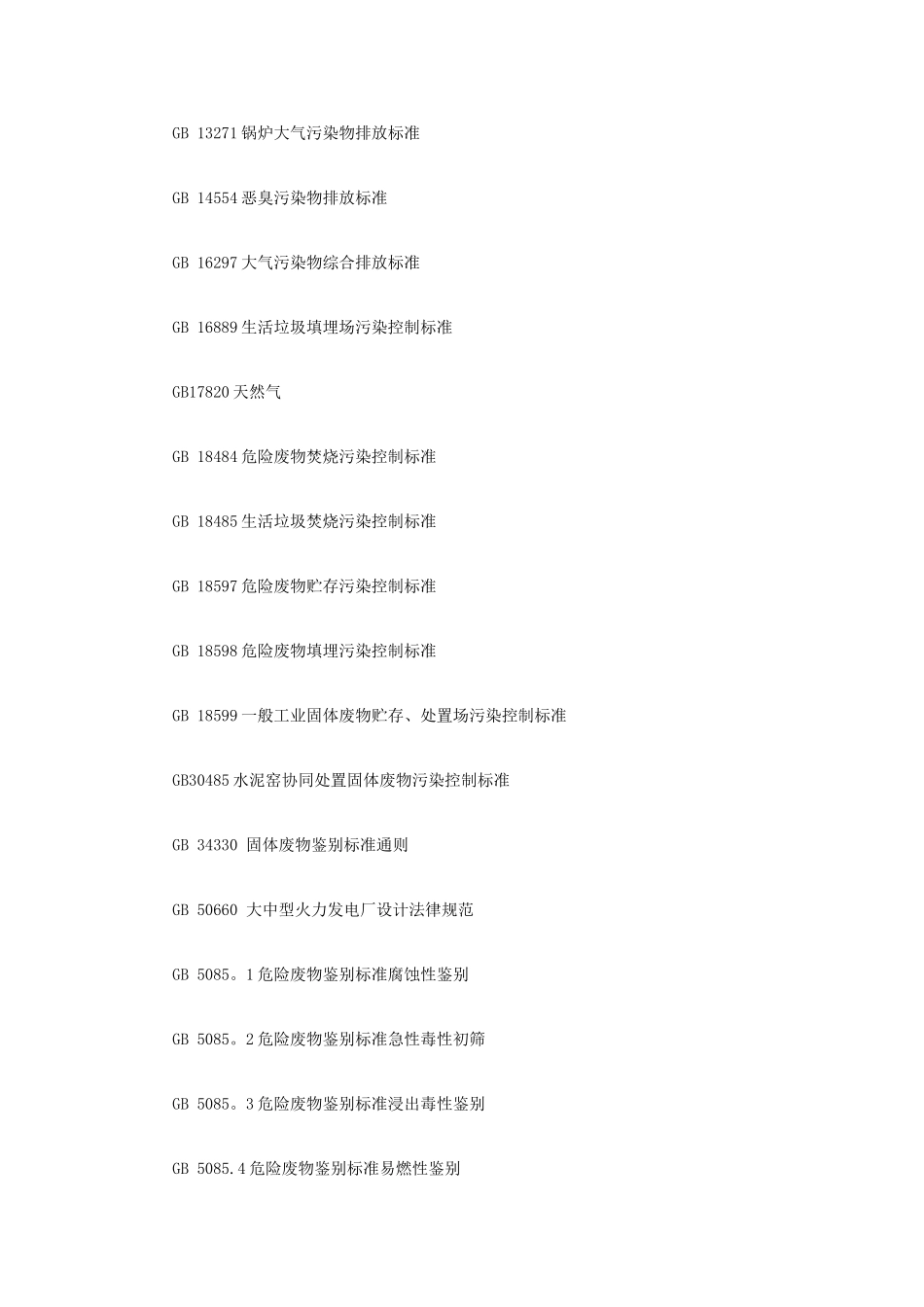 GB 13271 锅炉大气污染物排放标准

GB 14554 恶臭污染物排放标准

GB 16297 大气污染物综合排放标准

GB 16889 生活垃圾填埋场污染控制标准

GB17820 天然气

GB 18484 危险废物焚烧污染控制标准

GB 18485 生活垃圾焚烧污染控制标准

GB 18597 危险废物贮存污染控制标准

GB 18598 危险废物填埋污染控制标准

GB 18599 一般工业固体废物贮存、处置场污染控制标准

GB30485 水泥窑协同处置固体废物污染控制标准

GB 34330 固体废物鉴别标准通则

GB 50660 大中型火力发电厂设计法律规范

GB 5085。1 危险废物鉴别标准腐蚀性鉴别

GB 5085。2 危险废物鉴别标准急性毒性初筛

GB 5085。3 危险废物鉴别标准浸出毒性鉴别

GB 5085.4 危险废物鉴别标准易燃性鉴别